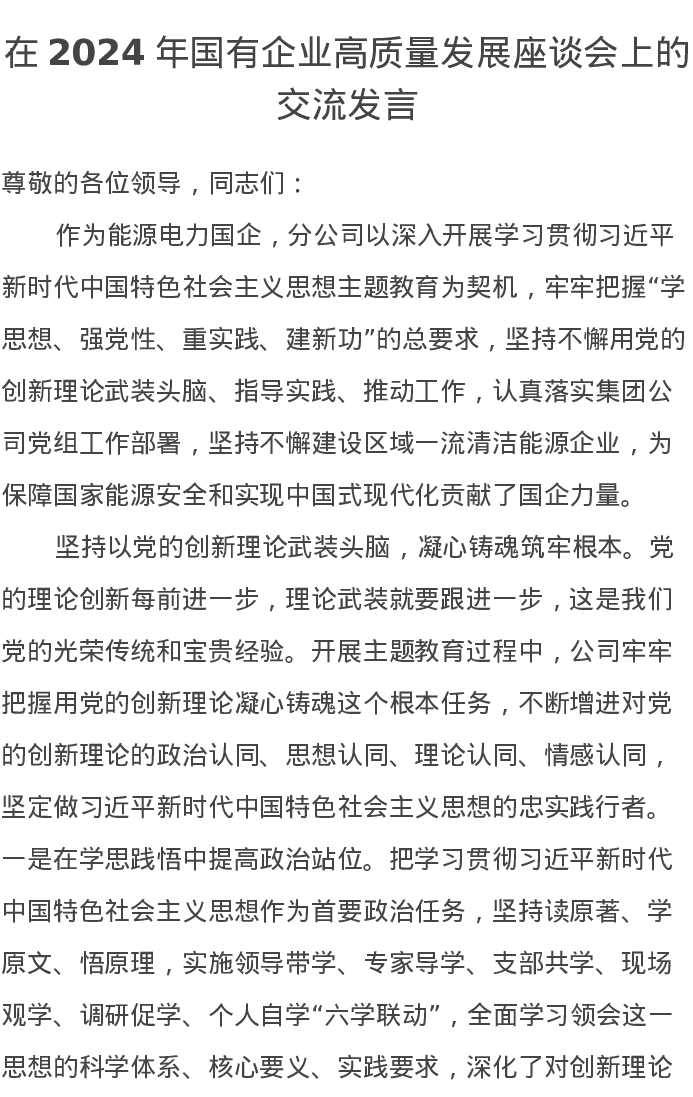 在 2024 年国有企业高质量发展座谈会上的交流发言

尊敬的各位领导，同志们：

作为能源电力国企，分公司以深入开展学习贯彻习近平新时代中国特色社会主义思想主题教育为契机，牢牢把握“学思想、强党性、重实践、建新功”的总要求，坚持不懈用党的创新理论武装头脑、指导实践、推动工作，认真落实集团公司党组工作部署，坚持不懈建设区域一流清洁能源企业，为保障国家能源安全和实现中国式现代化贡献了国企力量。

坚持以党的创新理论武装头脑，凝心铸魂筑牢根本。党的理论创新每前进一步，理论武装就要跟进一步，这是我们党的光荣传统和宝贵经验。开展主题教育过程中，公司牢牢把握用党的创新理论凝心铸魂这个根本任务，不断增进对党的创新理论的政治认同、思想认同、理论认同、情感认同，坚定做习近平新时代中国特色社会主义思想的忠实践行者。一是在学思践悟中提高政治站位。把学习贯彻习近平新时代中国特色社会主义思想作为首要政治任务，坚持读原著、学原文、悟原理，实施领导带学、专家导学、支部共学、现场观学、调研促学、个人自学“六学联动”，全面学习领会这一思想的科学体系、核心要义、实践要求，深化了对创新理论